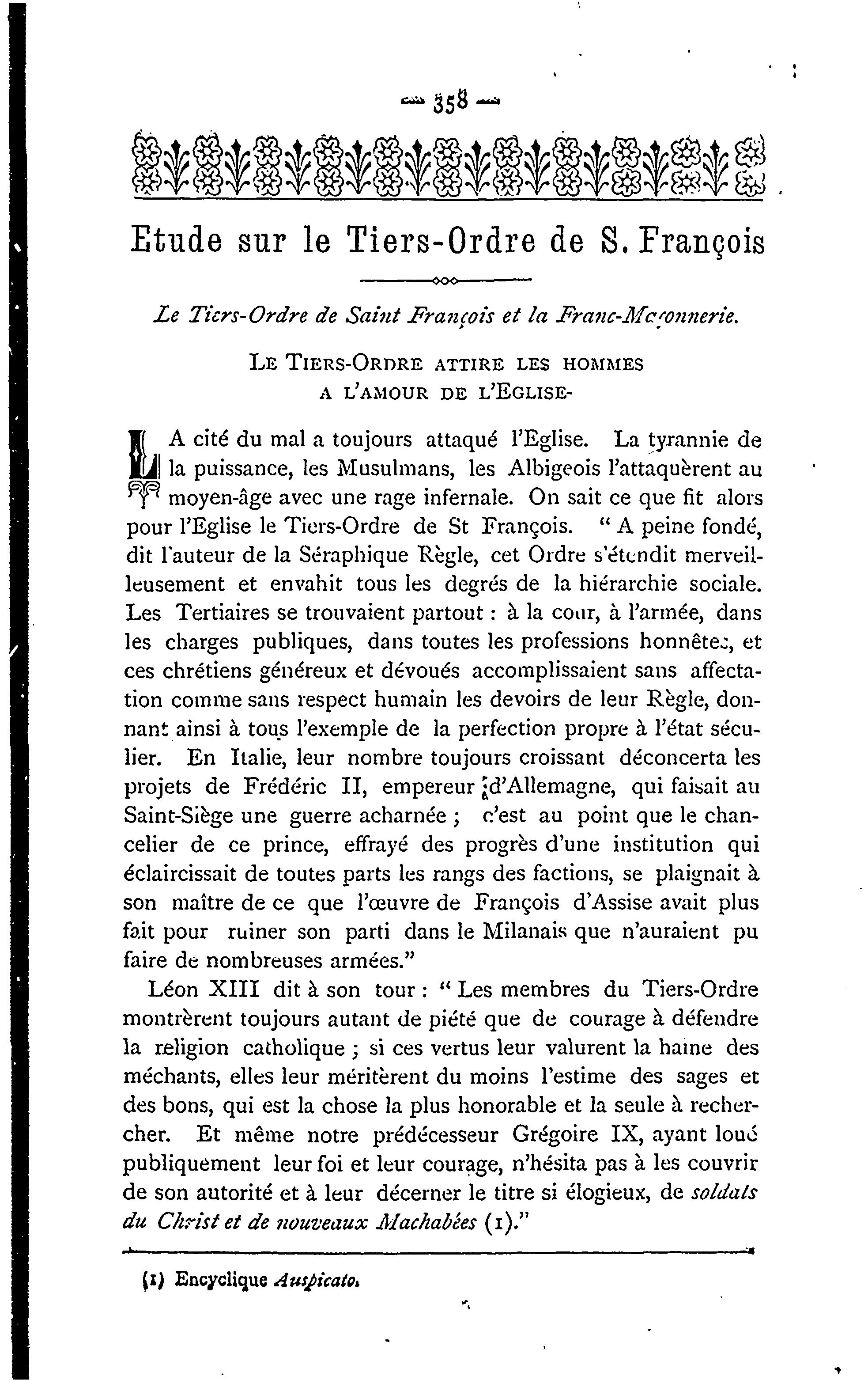 — 358 —

Etude sur le Tiers-Ordre de S. François

Le Tiers-Ordre de Saint François et la Franc-Maçonnerie.

LE TIERS-ORDRE ATTIRE LES HOMMES A L'AMOUR DE L'EGLISE-

LA cité du mal a toujours attaqué l'Eglise. La tyrannie de la puissance, les Musulmans, les Albigeois l'attaquèrent au moyen-âge avec une rage infernale. On sait ce que fit alors pour l'Eglise le Tiers-Ordre de St François. " A peine fondé, dit l'auteur de la Séraphique Règle, cet Ordre s'étendit merveilleusement et envahit tous les degrés de la hiérarchie sociale. Les Tertiaires se trouvaient partout : à la cour, à l'armée, dans les charges publiques, dans toutes les professions honnêtes, et ces chrétiens généreux et dévoués accomplissaient sans affectation comme sans respect humain les devoirs de leur Règle, donnant ainsi à tous l'exemple de la perfection propre à l'état séculier. En Italie, leur nombre toujours croissant déconcerta les projets de Frédéric II, empereur d'Allemagne, qui faisait au Saint-Siège une guerre acharnée ; c'est au point que le chancelier de ce prince, effrayé des progrès d'une institution qui éclaircissait de toutes parts les rangs des factions, se plaignait à son maître de ce que l'œuvre de François d'Assise avait plus fait pour ruiner son parti dans le Milanais que n'auraient pu faire de nombreuses armées."

Léon XIII dit à son tour : " Les membres du Tiers-Ordre montrèrent toujours autant de piété que de courage à défendre la religion catholique ; si ces vertus leur valurent la haine des méchants, elles leur méritèrent du moins l'estime des sages et des bons, qui est la chose la plus honorable et la seule à rechercher. Et même notre prédécesseur Grégoire IX, ayant loué publiquement leur foi et leur courage, n'hésita pas à les couvrir de son autorité et à leur décerner le titre si élogieux, de soldats du Christ et de nouveaux Machabées (1)."

(1) Encyclique Auspicato.